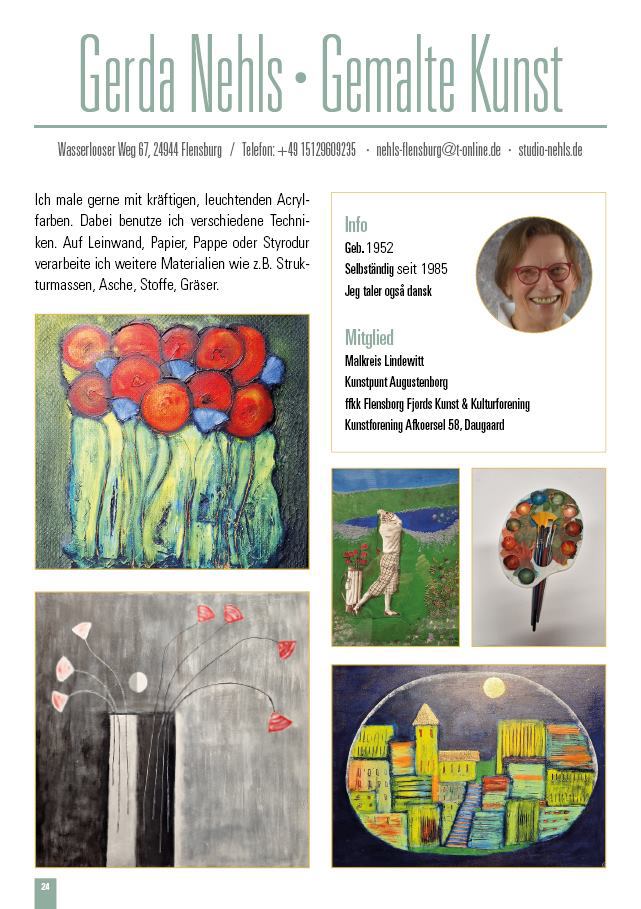 Gerda Nehls • Gemalte Kunst

Wasserlooser Weg 67, 24944 Flensburg / Telefon: +49 15129609235 · nehls-flensburg@t-online.de · studio-nehls.de

Ich male gerne mit kräftigen, leuchtenden Acrylfarben. Dabei benutze ich verschiedene Techniken. Auf Leinwand, Papier, Pappe oder Styrodur verarbeite ich weitere Materialien wie z.B. Strukturmassen, Asche, Stoffe, Gräser.

Info
Geb. 1952
Selbständig seit 1985
Jeg taler også dansk

Mitglied
Malkreis Lindewitt
Kunstpunt Augustenborg
ffkk Flensborg Fjords Kunst & Kulturforening
Kunstforening Afkoersel 58, Daugaard

24